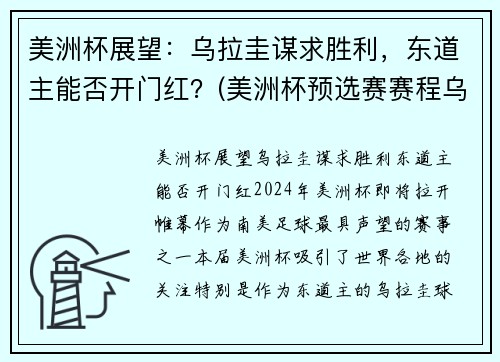 美洲杯展望：乌拉圭谋求胜利，东道主能否开门红？(美洲杯预选赛赛程乌

美洲杯展望乌拉圭谋求胜利东道主能否开门红2024年美洲杯即将拉开帷幕作为南美足球最具声望的赛事之一本届美洲杯吸引了世界各地的关注特别是作为东道主的乌拉圭球